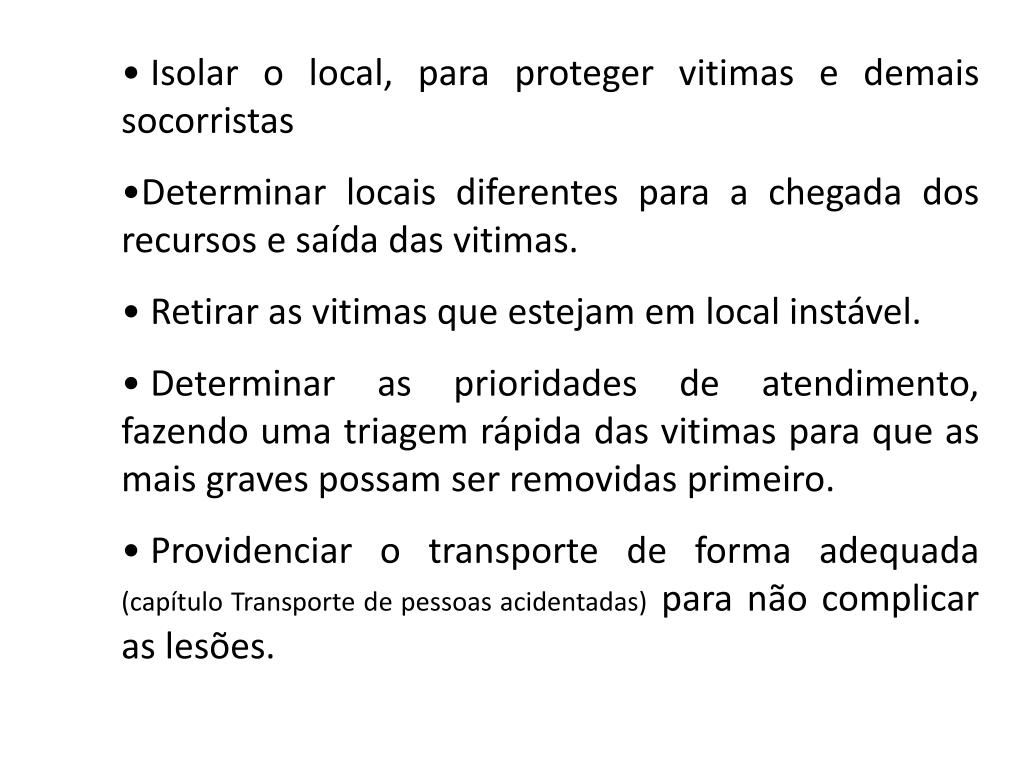 • Isolar o local, para proteger vitimas e demais socorristas

•Determinar locais diferentes para a chegada dos recursos e saída das vitimas.

• Retirar as vitimas que estejam em local instável.

• Determinar as prioridades de atendimento, fazendo uma triagem rápida das vitimas para que as mais graves possam ser removidas primeiro.

• Providenciar o transporte de forma adequada (capítulo Transporte de pessoas acidentadas) para não complicar as lesões.